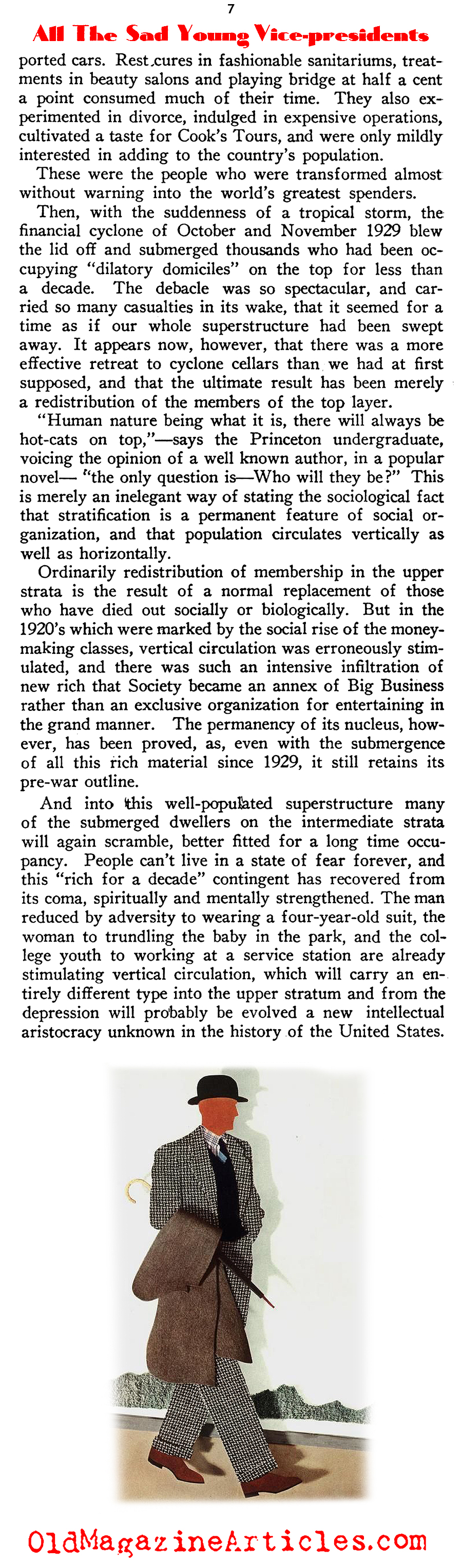 7

All The Sad Young Vice-presidents

ported cars. Rest cures in fashionable sanitariums, treatments in beauty salons and playing bridge at half a cent a point consumed much of their time. They also experimented in divorce, indulged in expensive operations, cultivated a taste for Cook's Tours, and were only mildly interested in adding to the country's population.

These were the people who were transformed almost without warning into the world's greatest spenders.

Then, with the suddenness of a tropical storm, the financial cyclone of October and November 1929 blew the lid off and submerged thousands who had been occupying "dilatory domiciles" on the top for less than a decade. The debacle was so spectacular, and carried so many casualties in its wake, that it seemed for a time as if our whole superstructure had been swept away. It appears now, however, that there was a more effective retreat to cyclone cellars than we had at first supposed, and that the ultimate result has been merely a redistribution of the members of the top layer.

"Human nature being what it is, there will always be hot-cats on top,"—says the Princeton undergraduate, voicing the opinion of a well known author, in a popular novel— "the only question is—Who will they be?" This is merely an inelegant way of stating the sociological fact that stratification is a permanent feature of social organization, and that population circulates vertically as well as horizontally.

Ordinarily redistribution of membership in the upper strata is the result of a normal replacement of those who have died out socially or biologically. But in the 1920's which were marked by the social rise of the money-making classes, vertical circulation was erroneously stimulated, and there was such an intensive infiltration of new rich that Society became an annex of Big Business rather than an exclusive organization for entertaining in the grand manner. The permanency of its nucleus, however, has been proved, as, even with the submergence of all this rich material since 1929, it still retains its pre-war outline.

And into this well-populated superstructure many of the submerged dwellers on the intermediate strata will again scramble, better fitted for a long time occupancy. People can't live in a state of fear forever, and this "rich for a decade" contingent has recovered from its coma, spiritually and mentally strengthened. The man reduced by adversity to wearing a four-year-old suit, the woman to trundling the baby in the park, and the college youth to working at a service station are already stimulating vertical circulation, which will carry an entirely different type into the upper stratum and from the depression will probably be evolved a new intellectual aristocracy unknown in the history of the United States.

OldMagazineArticles.com